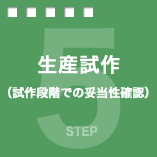 5
生産試作
（試作段階での妥当性確認）
STEP